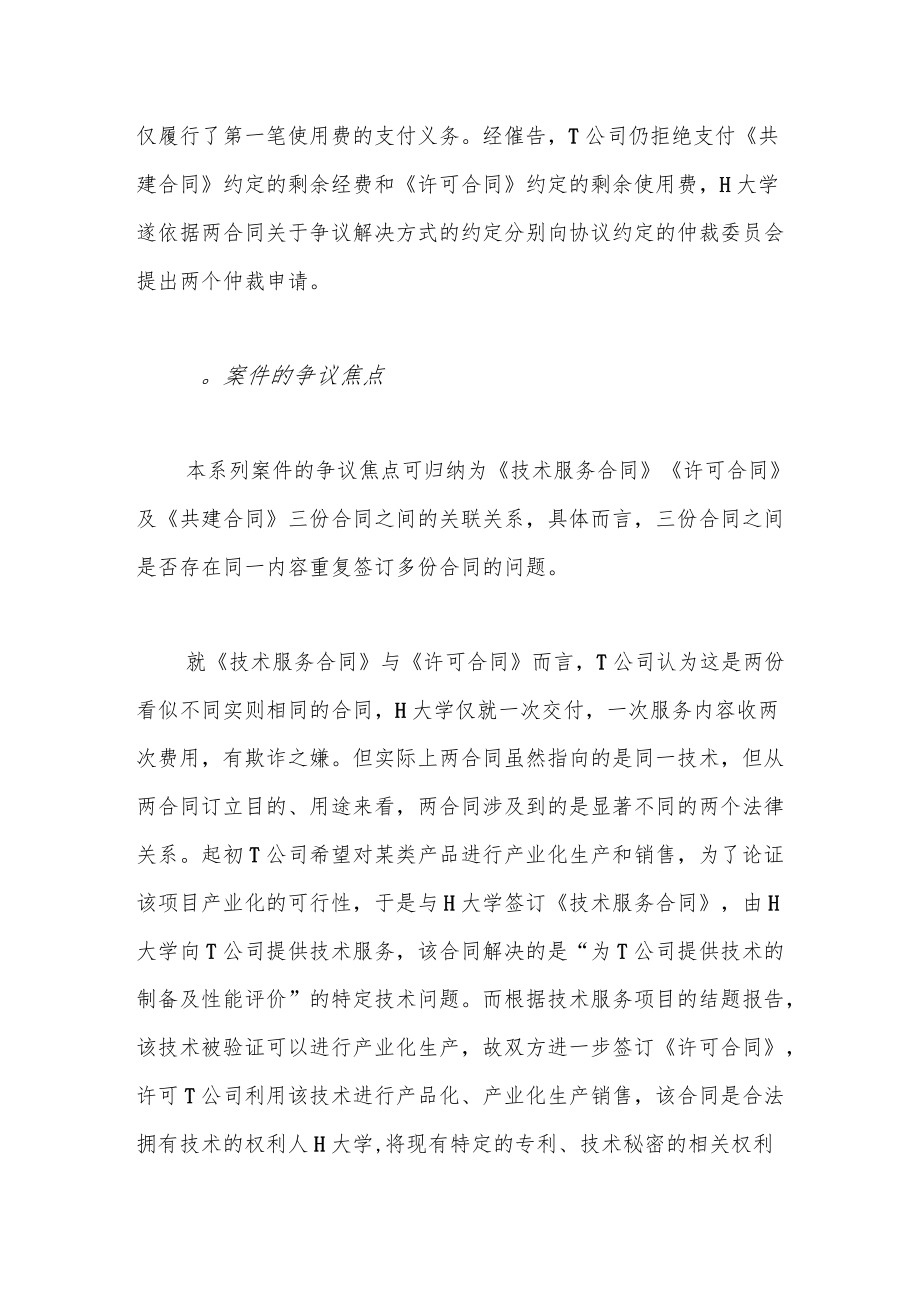 仅履行了第一笔使用费的支付义务。经催告，T公司仍拒绝支付《共建合同》约定的剩余经费和《许可合同》约定的剩余使用费，H大学遂依据两合同关于争议解决方式的约定分别向协议约定的仲裁委员会提出两个仲裁申请。

。案件的争议焦点

本系列案件的争议焦点可归纳为《技术服务合同》《许可合同》及《共建合同》三份合同之间的关联关系，具体而言，三份合同之间是否存在同一内容重复签订多份合同的问题。

就《技术服务合同》与《许可合同》而言，T公司认为这是两份看似不同实则相同的合同，H大学仅就一次交付，一次服务内容收两次费用，有欺诈之嫌。但实际上两合同虽然指向的是同一技术，但从两合同订立目的、用途来看，两合同涉及到的是显著不同的两个法律关系。起初T公司希望对某类产品进行产业化生产和销售，为了论证该项目产业化的可行性，于是与H大学签订《技术服务合同》，由H大学向T公司提供技术服务，该合同解决的是“为T公司提供技术的制备及性能评价”的特定技术问题。而根据技术服务项目的结题报告，该技术被验证可以进行产业化生产，故双方进一步签订《许可合同》，许可T公司利用该技术进行产品化、产业化生产销售，该合同是合法拥有技术的权利人H大学,将现有特定的专利、技术秘密的相关权利